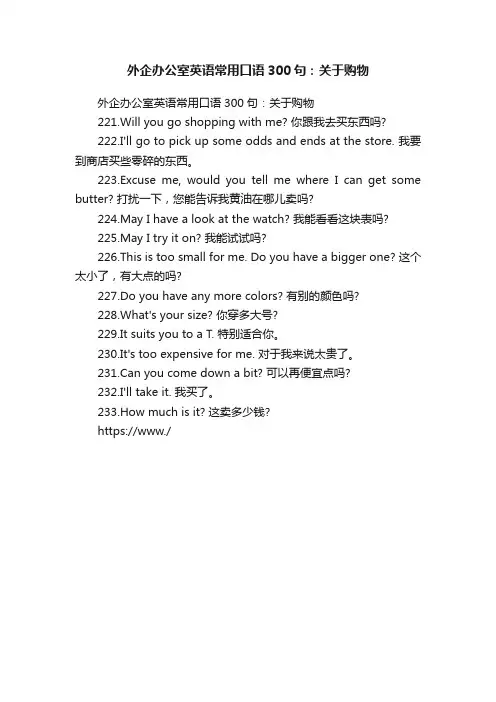 外企办公室英语常用口语 300 句：关于购物

外企办公室英语常用口语 300 句：关于购物

221.Will you go shopping with me? 你跟我去买东西吗?

222.I'll go to pick up some odds and ends at the store. 我要到商店买些零碎的东西。

223.Excuse me, would you tell me where I can get some butter? 打扰一下，您能告诉我黄油在哪儿卖吗?

224.May I have a look at the watch? 我能看看这块表吗?

225.May I try it on? 我能试试吗?

226.This is too small for me. Do you have a bigger one? 这个太小了，有大点的吗?

227.Do you have any more colors? 有别的颜色吗?

228.What's your size? 你穿多大号?

229.It suits you to a T. 特别适合你。

230.It's too expensive for me. 对于我来说太贵了。

231.Can you come down a bit? 可以再便宜点吗?

232.I'll take it. 我买了。

233.How much is it? 这卖多少钱?

https://www./